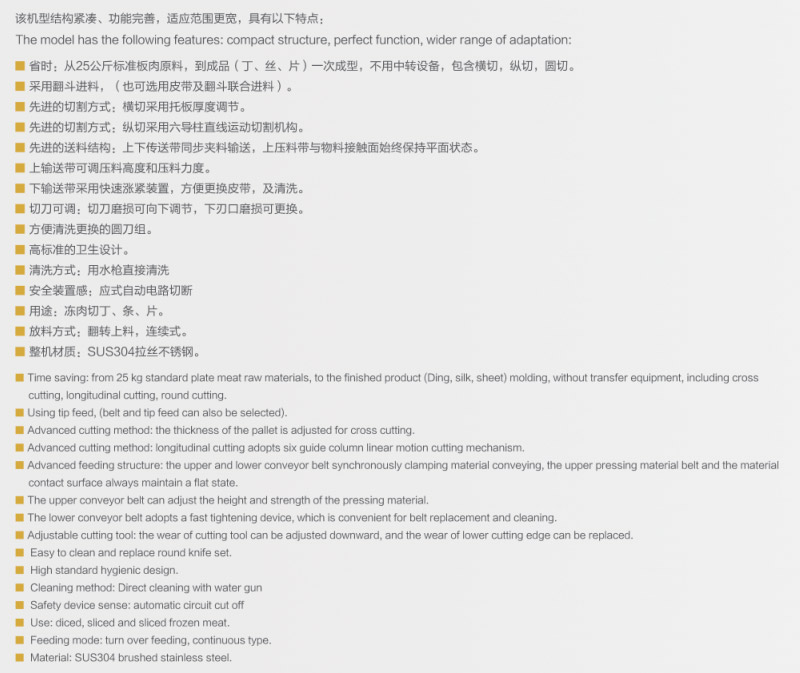 该机型结构紧凑、功能完善，适应范围更宽，具有以下特点：
The model has the following features: compact structure, perfect function, wider range of adaptation:

■ 省时：从25公斤标准板肉原料，到成品（丁、丝、片）一次成型，不用中转设备，包含横切，纵切，圆切。
■ 采用翻斗进料，（也可选用皮带及翻斗联合进料）。
■ 先进的切割方式：横切采用托板厚度调节。
■ 先进的切割方式：纵切采用六导柱直线运动切割机构。
■ 先进的送料结构：上下传送带同步夹料输送，上压料带与物料接触面始终保持平面状态。
■ 上输送带可调压料高度和压料力度。
■ 下输送带采用快速涨紧装置，方便更换皮带，及清洗。
■ 切刀可调：切刀磨损可向下调节，下刃口磨损可更换。
■ 方便清洗更换的圆刀组。
■ 高标准的卫生设计。
■ 清洗方式：用水枪直接清洗
■ 安全装置感：应式自动电路切断
■ 用途：冻肉切丁、条、片。
■ 放料方式：翻转上料，连续式。
■ 整机材质：SUS304拉丝不锈钢。

■ Time saving: from 25 kg standard plate meat raw materials, to the finished product (Ding, silk, sheet) molding, without transfer equipment, including cross cutting, longitudinal cutting, round cutting.
■ Using tip feed, (belt and tip feed can also be selected).
■ Advanced cutting method: the thickness of the pallet is adjusted for cross cutting.
■ Advanced cutting method: longitudinal cutting adopts six guide column linear motion cutting mechanism.
■ Advanced feeding structure: the upper and lower conveyor belt synchronously clamping material conveying, the upper pressing material belt and the material contact surface always maintain a flat state.
■ The upper conveyor belt can adjust the height and strength of the pressing material.
■ The lower conveyor belt adopts a fast tightening device, which is convenient for belt replacement and cleaning.
■ Adjustable cutting tool: the wear of cutting tool can be adjusted downward, and the wear of lower cutting edge can be replaced.
■ Easy to clean and replace round knife set.
■ High standard hygienic design.
■ Cleaning method: Direct cleaning with water gun
■ Safety device sense: automatic circuit cut off
■ Use: diced, sliced and sliced frozen meat.
■ Feeding mode: turn over feeding, continuous type.
■ Material: SUS304 brushed stainless steel.